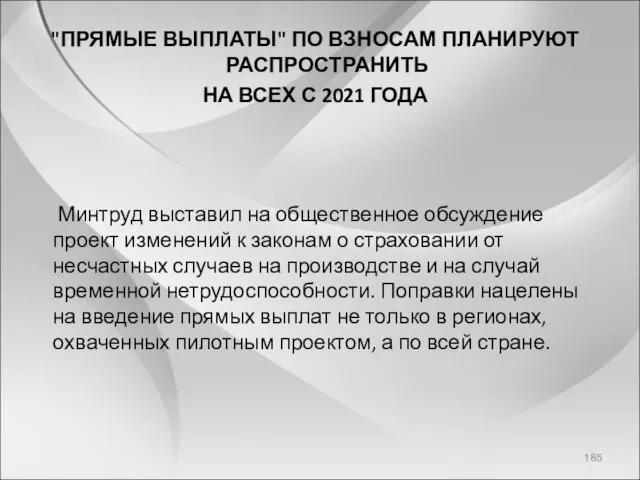 "ПРЯМЫЕ ВЫПЛАТЫ" ПО ВЗНОСАМ ПЛАНИРУЮТ РАСПРОСТРАНИТЬ
НА ВСЕХ С 2021 ГОДА

Минтруд выставил на общественное обсуждение проект изменений к законам о страховании от несчастных случаев на производстве и на случай временной нетрудоспособности. Поправки нацелены на введение прямых выплат не только в регионах, охваченных пилотным проектом, а по всей стране.

185